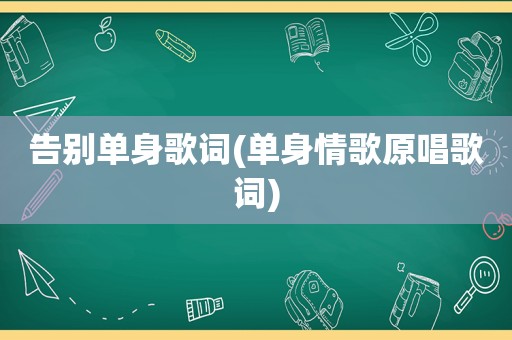 告别单身歌词(单身情歌原唱歌词)